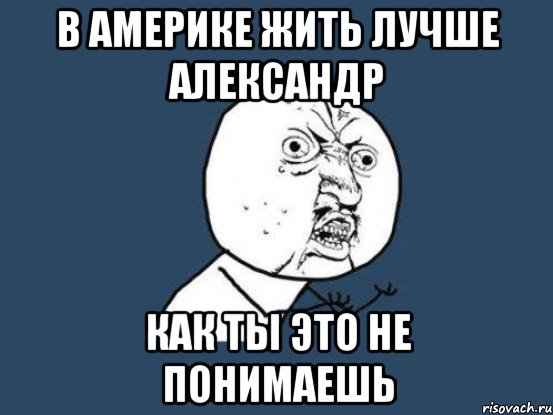 В АМЕРИКЕ ЖИТЬ ЛУЧШЕ АЛЕКСАНДР

КАК ТЫ ЭТО НЕ ПОНИМАЕШЬ

risovach.ru